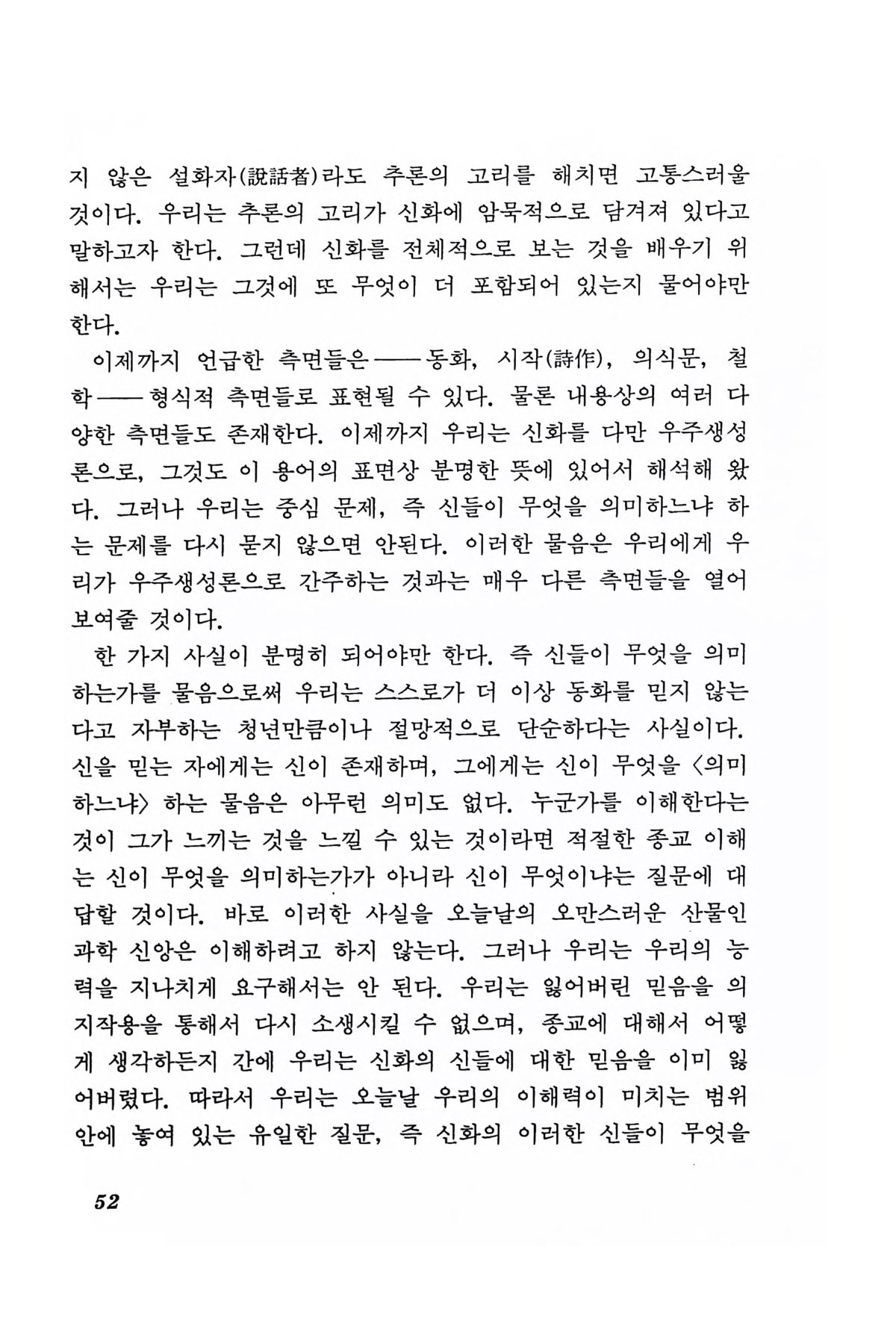 지 않은 설화자(說話者)라도 추론의 고리를 해치면 고통스러울 것이다. 우리는 추론의 고리가 신화에 암묵적으로 담겨져 있다고 말하고자 한다. 그런데 신화를 전체적으로 보는 것을 배우기 위해서는 우리는 그것에 또 무엇이 더 포함되어 있는지 물어야만 한다.

이제까지 언급한 측면들은——동화, 시작(詩作), 의식문, 철학——형식적 측면들로 표현될 수 있다. 물론 내용상의 여러 다양한 측면들도 존재한다. 이제까지 우리는 신화를 다만 우주생성론으로, 그것도 이 용어의 표면상 분명한 뜻에 있어서 해석해 왔다. 그러나 우리는 중심 문제, 즉 신들이 무엇을 의미하느냐 하는 문제를 다시 묻지 않으면 안된다. 이러한 물음은 우리에게 우리가 우주생성론으로 간주하는 것과는 매우 다른 측면들을 열어 보여줄 것이다.

한 가지 사실이 분명히 되어야만 한다. 즉 신들이 무엇을 의미하는가를 물음으로써 우리는 스스로가 더 이상 동화를 믿지 않는다고 자부하는 청년만큼이나 절망적으로 단순하다는 사실이다. 신을 믿는 자에게는 신이 존재하며, 그에게는 신이 무엇을 〈의미하느냐〉 하는 물음은 아무런 의미도 없다. 누군가를 이해한다는 것이 그가 느끼는 것을 느낄 수 있는 것이라면 적절한 종교 이해는 신이 무엇을 의미하는가가 아니라 신이 무엇이냐는 질문에 대답할 것이다. 바로 이러한 사실을 오늘날의 오만스러운 산물인 과학 신앙은 이해하려고 하지 않는다. 그러나 우리는 우리의 능력을 지나치게 요구해서는 안 된다. 우리는 잃어버린 믿음을 의지작용을 통해서 다시 소생시킬 수 없으며, 종교에 대해서 어떻게 생각하든지 간에 우리는 신화의 신들에 대한 믿음을 이미 잃어버렸다. 따라서 우리는 오늘날 우리의 이해력이 미치는 범위 안에 놓여 있는 유일한 질문, 즉 신화의 이러한 신들이 무엇을

52